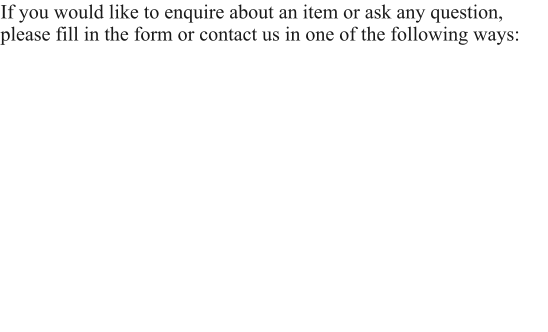 If you would like to enquire about an item or ask any question, please fill in the form or contact us in one of the following ways: